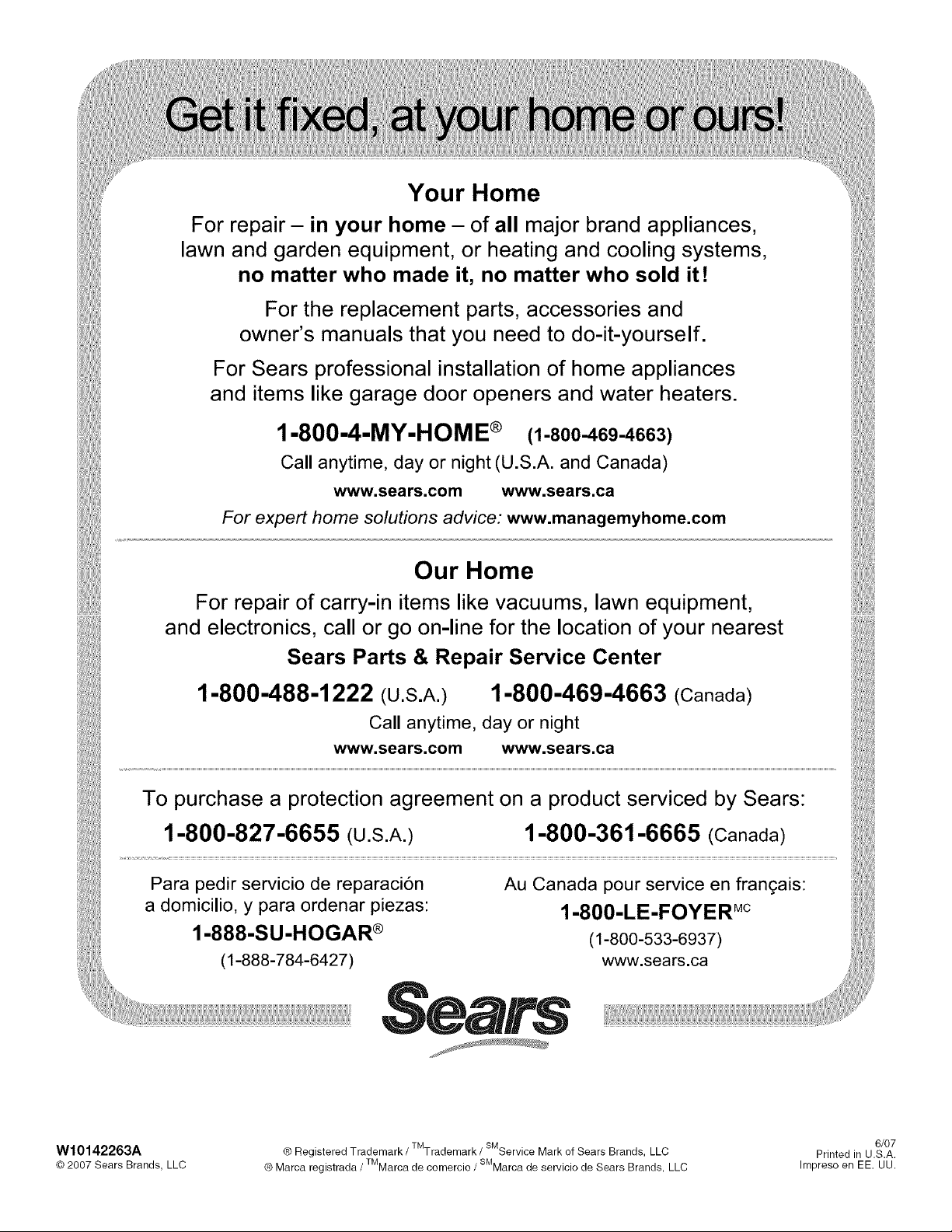 Get it fixed, at your home or ours!

Your Home

For repair – in your home – of all major brand appliances, lawn and garden equipment, or heating and cooling systems, no matter who made it, no matter who sold it!

For the replacement parts, accessories and owner's manuals that you need to do-it-yourself.

For Sears professional installation of home appliances and items like garage door openers and water heaters.

1-800-4-MY-HOME® (1-800-469-4663)

Call anytime, day or night (U.S.A. and Canada)

www.sears.com www.sears.ca

For expert home solutions advice: www.managemyhome.com

Our Home

For repair of carry-in items like vacuums, lawn equipment, and electronics, call or go on-line for the location of your nearest

Sears Parts & Repair Service Center

1-800-488-1222 (U.S.A.) 1-800-469-4663 (Canada)

Call anytime, day or night

www.sears.com www.sears.ca

To purchase a protection agreement on a product serviced by Sears:

1-800-827-6655 (U.S.A.) 1-800-361-6665 (Canada)

Para pedir servicio de reparación a domicilio, y para ordenar piezas:

1-888-SU-HOGAR®

(1-888-784-6427)

Au Canada pour service en français:

1-800-LE-FOYER$^{MC}$

(1-800-533-6937)

www.sears.ca

Sears

W10142263A
© 2007 Sears Brands, LLC

® Registered Trademark / $^{TM}$Trademark / $^{SM}$Service Mark of Sears Brands, LLC
® Marca registrada / $^{TM}$Marca de comercio / $^{SM}$Marca de servicio de Sears Brands, LLC

6/07
Printed in U.S.A.
Impreso en EE. UU.